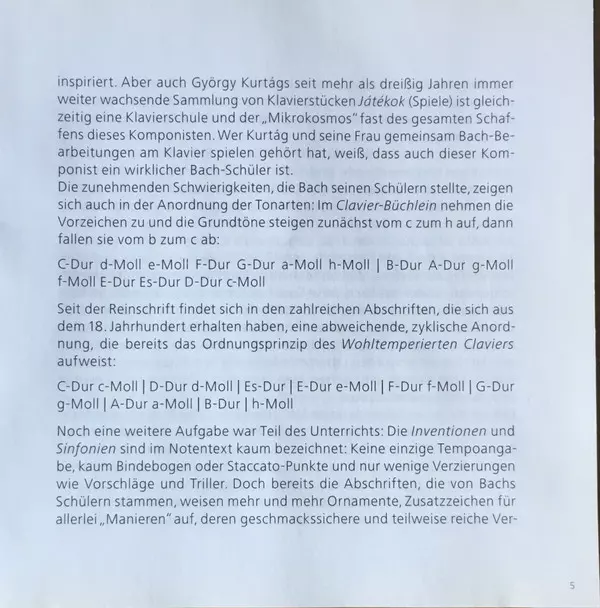 inspiriert. Aber auch György Kurtágs seit mehr als dreißig Jahren immer weiter wachsende Sammlung von Klavierstücken Játékok (Spiele) ist gleichzeitig eine Klavierschule und der „Mikrokosmos" fast des gesamten Schaffens dieses Komponisten. Wer Kurtág und seine Frau gemeinsam Bach-Bearbeitungen am Klavier spielen gehört hat, weiß, dass auch dieser Komponist ein wirklicher Bach-Schüler ist.
Die zunehmenden Schwierigkeiten, die Bach seinen Schülern stellte, zeigen sich auch in der Anordnung der Tonarten: Im Clavier-Büchlein nehmen die Vorzeichen zu und die Grundtöne steigen zunächst vom c zum h auf, dann fallen sie vom b zum c ab:

C-Dur d-Moll e-Moll F-Dur G-Dur a-Moll h-Moll | B-Dur A-Dur g-Moll f-Moll E-Dur Es-Dur D-Dur c-Moll

Seit der Reinschrift findet sich in den zahlreichen Abschriften, die sich aus dem 18. Jahrhundert erhalten haben, eine abweichende, zyklische Anordnung, die bereits das Ordnungsprinzip des Wohltemperierten Claviers aufweist:

C-Dur c-Moll | D-Dur d-Moll | Es-Dur | E-Dur e-Moll | F-Dur f-Moll | G-Dur g-Moll | A-Dur a-Moll | B-Dur | h-Moll

Noch eine weitere Aufgabe war Teil des Unterrichts: Die Inventionen und Sinfonien sind im Notentext kaum bezeichnet: Keine einzige Tempoangabe, kaum Bindebogen oder Staccato-Punkte und nur wenige Verzierungen wie Vorschläge und Triller. Doch bereits die Abschriften, die von Bachs Schülern stammen, weisen mehr und mehr Ornamente, Zusatzzeichen für allerlei „Manieren" auf, deren geschmackssichere und teilweise reiche Ver-

5